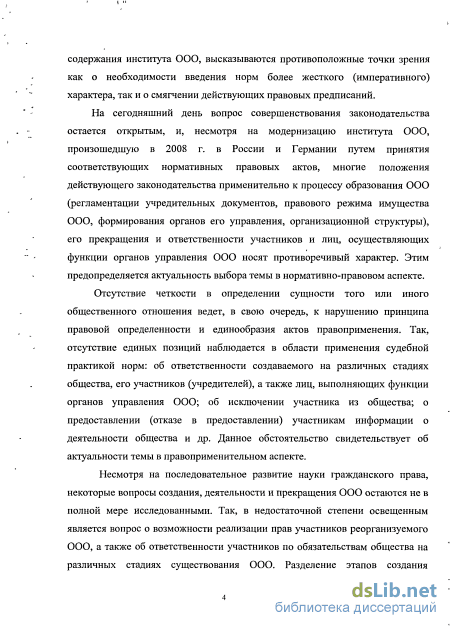 содержания института ООО, высказываются противоположные точки зрения как о необходимости введения норм более жесткого (императивного) характера, так и о смягчении действующих правовых предписаний.

На сегодняшний день вопрос совершенствования законодательства остается открытым, и, несмотря на модернизацию института ООО, произошедшую в 2008 г. в России и Германии путем принятия соответствующих нормативных правовых актов, многие положения действующего законодательства применительно к процессу образования ООО (регламентации учредительных документов, правового режима имущества ООО, формирования органов его управления, организационной структуры), его прекращения и ответственности участников и лиц, осуществляющих функции органов управления ООО носят противоречивый характер. Этим предопределяется актуальность выбора темы в нормативно-правовом аспекте.

Отсутствие четкости в определении сущности того или иного общественного отношения ведет, в свою очередь, к нарушению принципа правовой определенности и единообразия актов правоприменения. Так, отсутствие единых позиций наблюдается в области применения судебной практикой норм: об ответственности создаваемого на различных стадиях общества, его участников (учредителей), а также лиц, выполняющих функции органов управления ООО; об исключении участника из общества; о предоставлении (отказе в предоставлении) участникам информации о деятельности общества и др. Данное обстоятельство свидетельствует об актуальности темы в правоприменительном аспекте.

Несмотря на последовательное развитие науки гражданского права, некоторые вопросы создания, деятельности и прекращения ООО остаются не в полной мере исследованными. Так, в недостаточной степени освещенным является вопрос о возможности реализации прав участников реорганизуемого ООО, а также об ответственности участников по обязательствам общества на различных стадиях существования ООО. Разделение этапов создания

4

dsLib.net
библиотека диссертаций